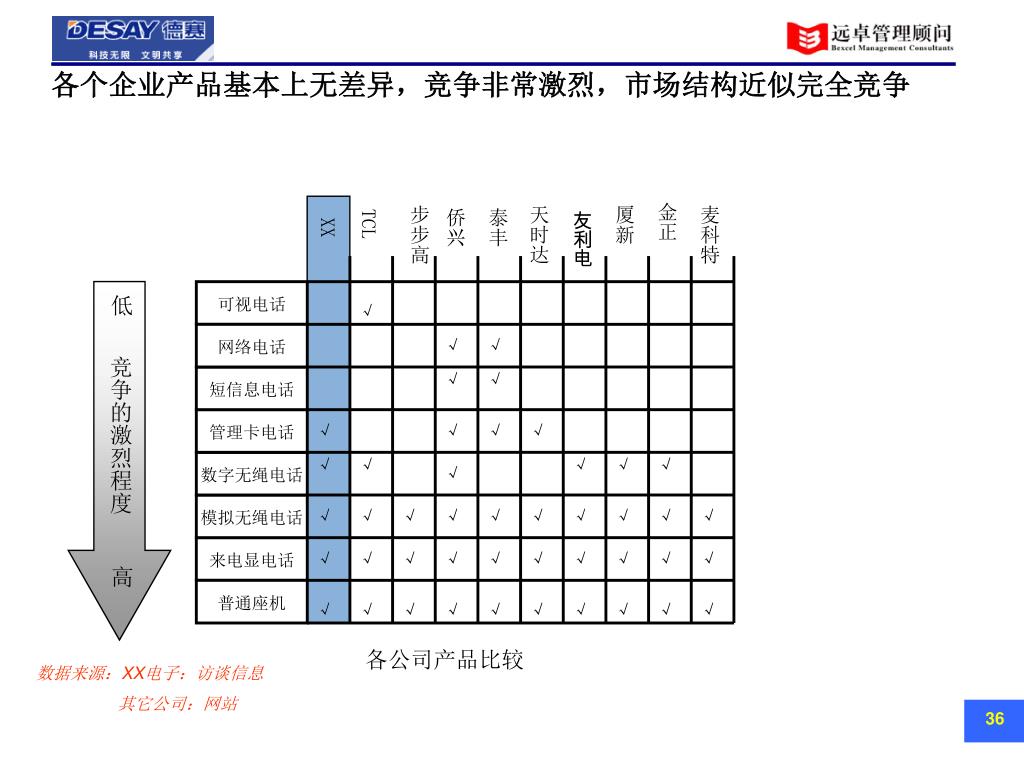 DESAY 德赛
科技无限 文明共享

远卓管理顾问
Bexcel Management Consultants

各个企业产品基本上无差异，竞争非常激烈，市场结构近似完全竞争

低

竞争的激烈程度

高

| | XX | TCL | 步步高 | 侨兴 | 泰丰 | 天时达 | 友利电 | 厦新 | 金正 | 麦科特 |
|---|---|---|---|---|---|---|---|---|---|---|
| 可视电话 | | √ | | | | | | | | |
| 网络电话 | | | | √ | √ | | | | | |
| 短信息电话 | | | | √ | √ | | | | | |
| 管理卡电话 | √ | | | √ | √ | √ | | | | |
| 数字无绳电话 | √ | √ | | √ | | | √ | √ | √ | |
| 模拟无绳电话 | √ | √ | √ | √ | √ | √ | √ | √ | √ | √ |
| 来电显电话 | √ | √ | √ | √ | √ | √ | √ | √ | √ | √ |
| 普通座机 | √ | √ | √ | √ | √ | √ | √ | √ | √ | √ |

各公司产品比较

数据来源：XX电子：访谈信息
其它公司：网站

36